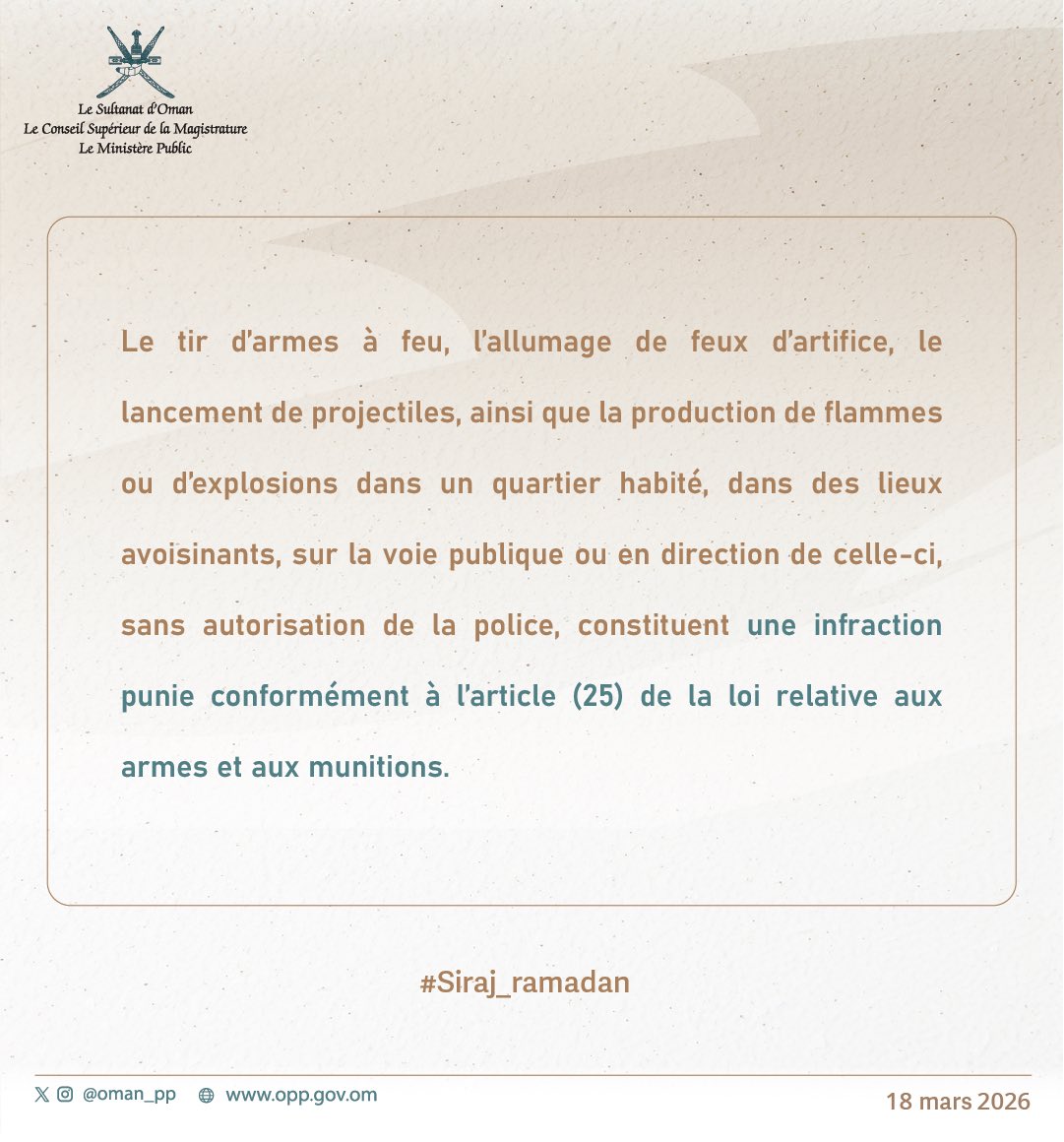 Le Sultanat d'Oman
Le Conseil Supérieur de la Magistrature
Le Ministère Public

Le tir d'armes à feu, l'allumage de feux d'artifice, le lancement de projectiles, ainsi que la production de flammes ou d'explosions dans un quartier habité, dans des lieux avoisinants, sur la voie publique ou en direction de celle-ci, sans autorisation de la police, constituent une infraction punie conformément à l'article (25) de la loi relative aux armes et aux munitions.

#Siraj_ramadan

@oman_pp www.opp.gov.om

18 mars 2026